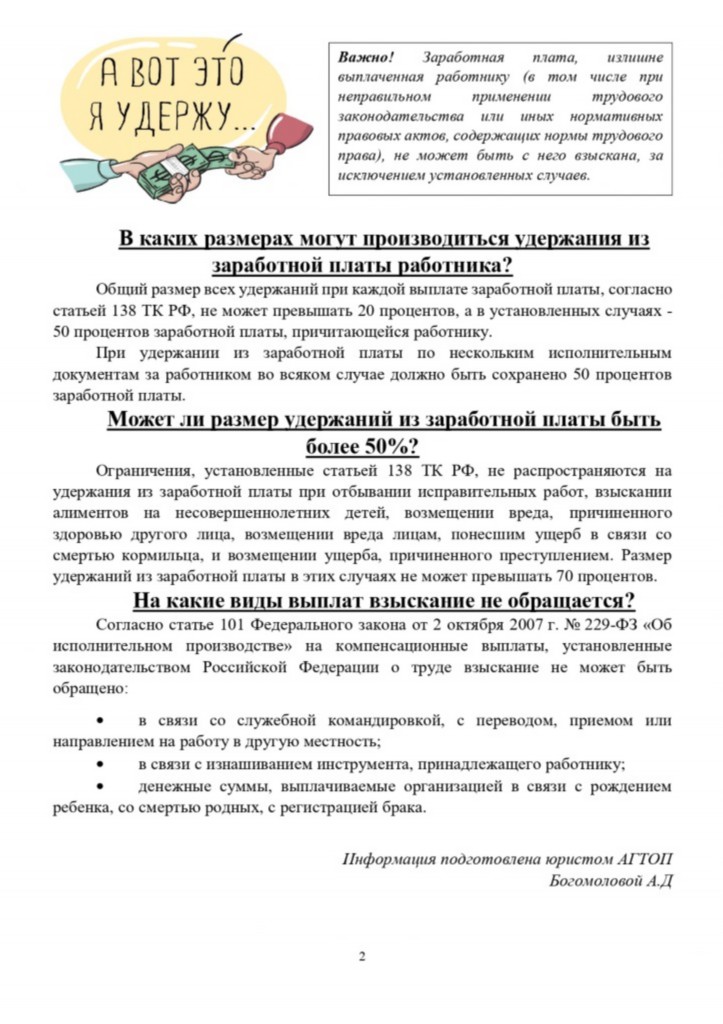 А ВОТ ЭТО Я УДЕРЖУ...

Важно! Заработная плата, излишне выплаченная работнику (в том числе при неправильном применении трудового законодательства или иных нормативных правовых актов, содержащих нормы трудового права), не может быть с него взыскана, за исключением установленных случаев.

В каких размерах могут производиться удержания из заработной платы работника?

Общий размер всех удержаний при каждой выплате заработной платы, согласно статьей 138 ТК РФ, не может превышать 20 процентов, а в установленных случаях - 50 процентов заработной платы, причитающейся работнику.

При удержании из заработной платы по нескольким исполнительным документам за работником во всяком случае должно быть сохранено 50 процентов заработной платы.

Может ли размер удержаний из заработной платы быть более 50%?

Ограничения, установленные статьей 138 ТК РФ, не распространяются на удержания из заработной платы при отбывании исправительных работ, взыскании алиментов на несовершеннолетних детей, возмещении вреда, причиненного здоровью другого лица, возмещении вреда лицам, понесшим ущерб в связи со смертью кормильца, и возмещении ущерба, причиненного преступлением. Размер удержаний из заработной платы в этих случаях не может превышать 70 процентов.

На какие виды выплат взыскание не обращается?

Согласно статье 101 Федерального закона от 2 октября 2007 г. № 229-ФЗ «Об исполнительном производстве» на компенсационные выплаты, установленные законодательством Российской Федерации о труде взыскание не может быть обращено:

• в связи со служебной командировкой, с переводом, приемом или направлением на работу в другую местность;
• в связи с изнашиванием инструмента, принадлежащего работнику;
• денежные суммы, выплачиваемые организацией в связи с рождением ребенка, со смертью родных, с регистрацией брака.

Информация подготовлена юристом АГТОП Богомоловой А.Д

2